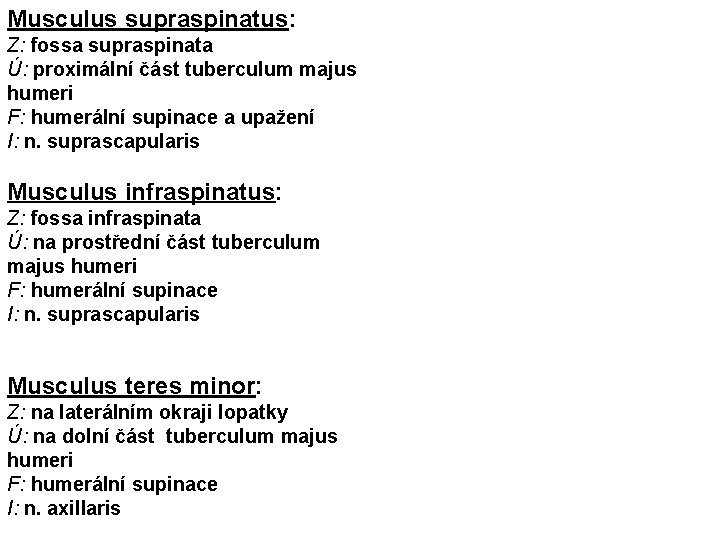 Musculus supraspinatus:
Z: fossa supraspinata
Ú: proximální část tuberculum majus humeri
F: humerální supinace a upažení
I: n. suprascapularis

Musculus infraspinatus:
Z: fossa infraspinata
Ú: na prostřední část tuberculum majus humeri
F: humerální supinace
I: n. suprascapularis

Musculus teres minor:
Z: na laterálním okraji lopatky
Ú: na dolní část tuberculum majus humeri
F: humerální supinace
I: n. axillaris